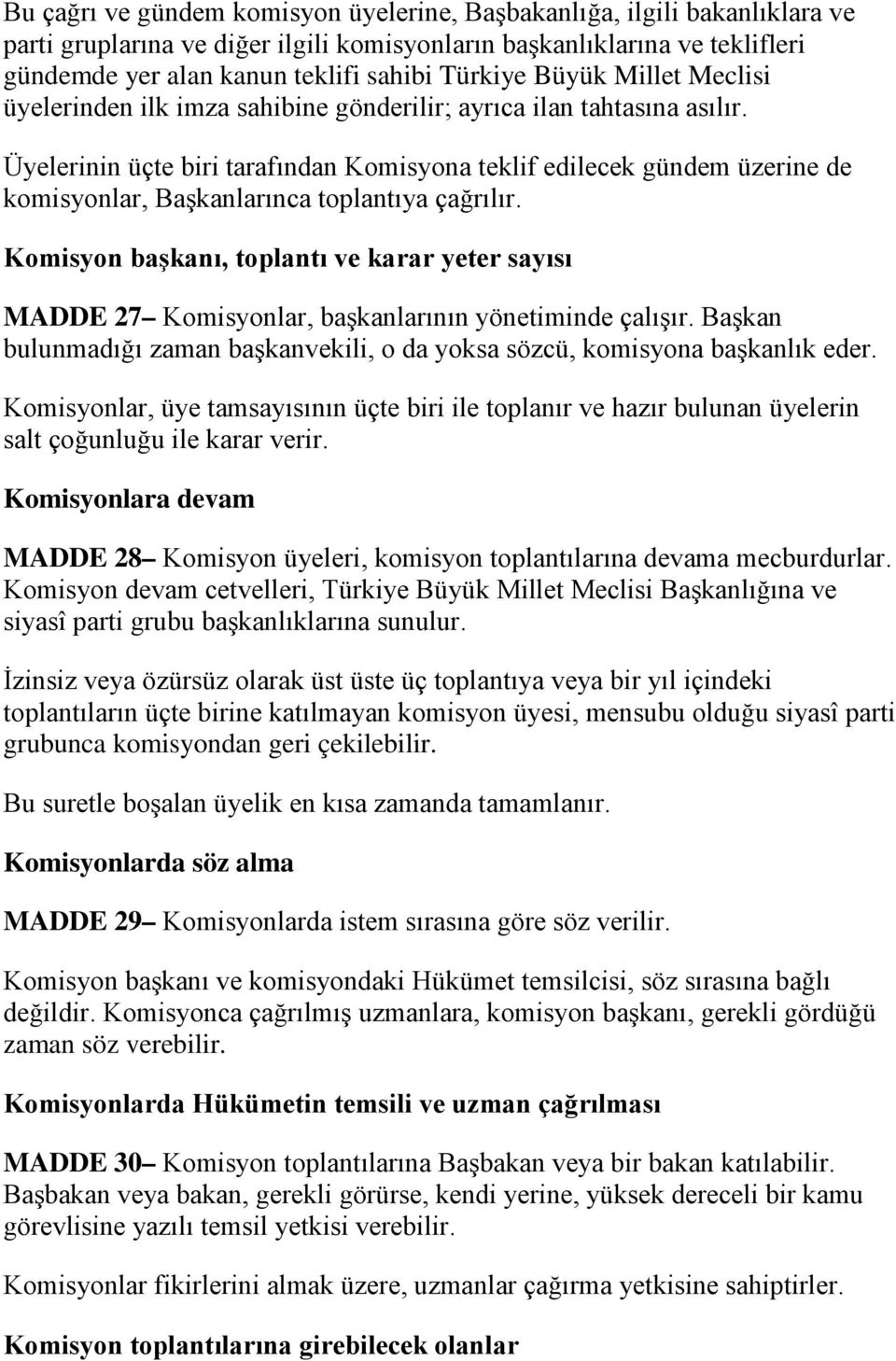 Bu çağrı ve gündem komisyon üyelerine, Başbakanlığa, ilgili bakanlıklara ve parti gruplarına ve diğer ilgili komisyonların başkanlıklarına ve teklifleri gündemde yer alan kanun teklifi sahibi Türkiye Büyük Millet Meclisi üyelerinden ilk imza sahibine gönderilir; ayrıca ilan tahtasına asılır.

Üyelerinin üçte biri tarafından Komisyona teklif edilecek gündem üzerine de komisyonlar, Başkanlarınca toplantıya çağrılır.

Komisyon başkanı, toplantı ve karar yeter sayısı

MADDE 27– Komisyonlar, başkanlarının yönetiminde çalışır. Başkan bulunmadığı zaman başkanvekili, o da yoksa sözcü, komisyona başkanlık eder.

Komisyonlar, üye tamsayısının üçte biri ile toplanır ve hazır bulunan üyelerin salt çoğunluğu ile karar verir.

Komisyonlara devam

MADDE 28– Komisyon üyeleri, komisyon toplantılarına devama mecburdurlar. Komisyon devam cetvelleri, Türkiye Büyük Millet Meclisi Başkanlığına ve siyasî parti grubu başkanlıklarına sunulur.

İzinsiz veya özürsüz olarak üst üste üç toplantıya veya bir yıl içindeki toplantıların üçte birine katılmayan komisyon üyesi, mensubu olduğu siyasî parti grubunca komisyondan geri çekilebilir.

Bu suretle boşalan üyelik en kısa zamanda tamamlanır.

Komisyonlarda söz alma

MADDE 29– Komisyonlarda istem sırasına göre söz verilir.

Komisyon başkanı ve komisyondaki Hükümet temsilcisi, söz sırasına bağlı değildir. Komisyonca çağrılmış uzmanlara, komisyon başkanı, gerekli gördüğü zaman söz verebilir.

Komisyonlarda Hükümetin temsili ve uzman çağrılması

MADDE 30– Komisyon toplantılarına Başbakan veya bir bakan katılabilir. Başbakan veya bakan, gerekli görürse, kendi yerine, yüksek dereceli bir kamu görevlisine yazılı temsil yetkisi verebilir.

Komisyonlar fikirlerini almak üzere, uzmanlar çağırma yetkisine sahiptirler.

Komisyon toplantılarına girebilecek olanlar